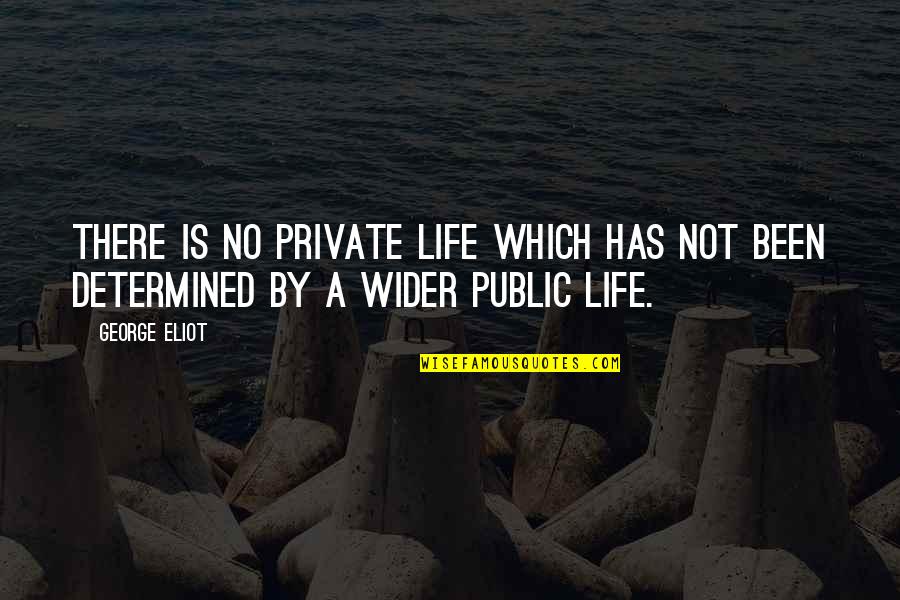 THERE IS NO PRIVATE LIFE WHICH HAS NOT BEEN DETERMINED BY A WIDER PUBLIC LIFE.

GEORGE ELIOT

WISEFAMOUSQUOTES.COM